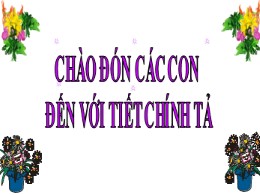 CHÀO ĐÓN CÁC CON
ĐẾN VỚI TIẾT CHÍNH TẢ